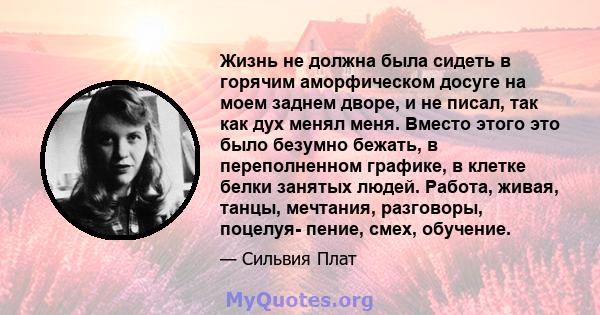 Жизнь не должна была сидеть в горячим аморфическом досуге на моем заднем дворе, и не писал, так как дух менял меня. Вместо этого это было безумно бежать, в переполненном графике, в клетке белки занятых людей. Работа, живая, танцы, мечтания, разговоры, поцелуя- пение, смех, обучение.

— Сильвия Плат

MyQuotes.org